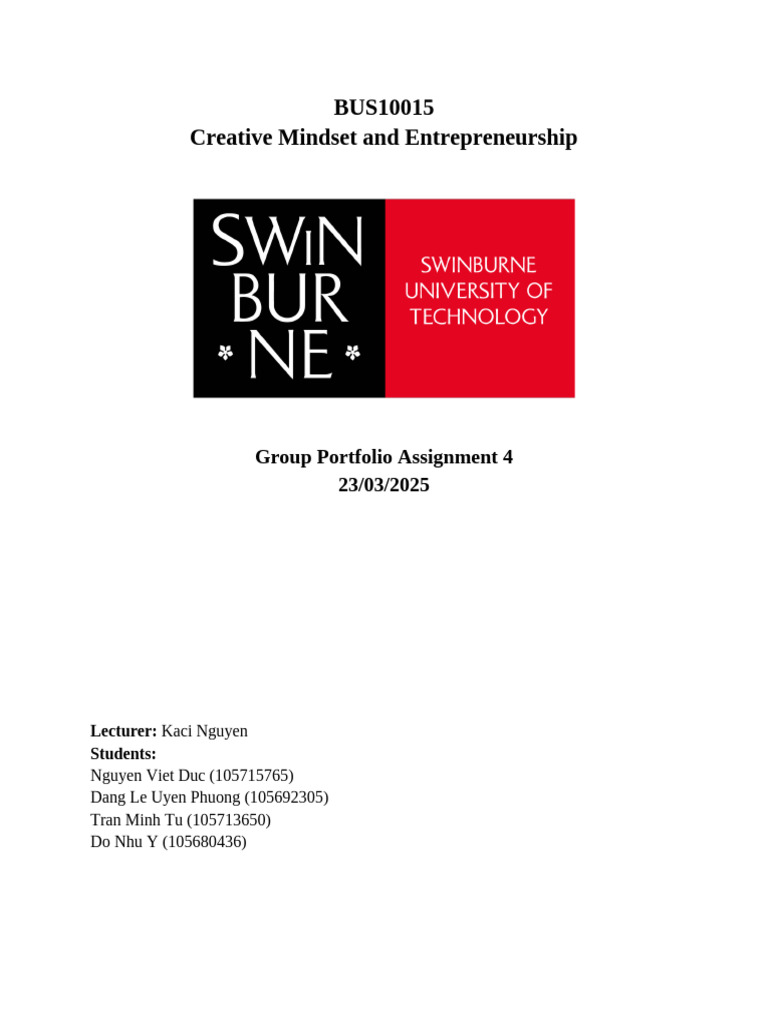 BUS10015
Creative Mindset and Entrepreneurship

SWIN
BUR
NE

SWINBURNE
UNIVERSITY OF
TECHNOLOGY

Group Portfolio Assignment 4
23/03/2025

Lecturer: Kaci Nguyen
Students:
Nguyen Viet Duc (105715765)
Dang Le Uyen Phuong (105692305)
Tran Minh Tu (105713650)
Do Nhu Y (105680436)